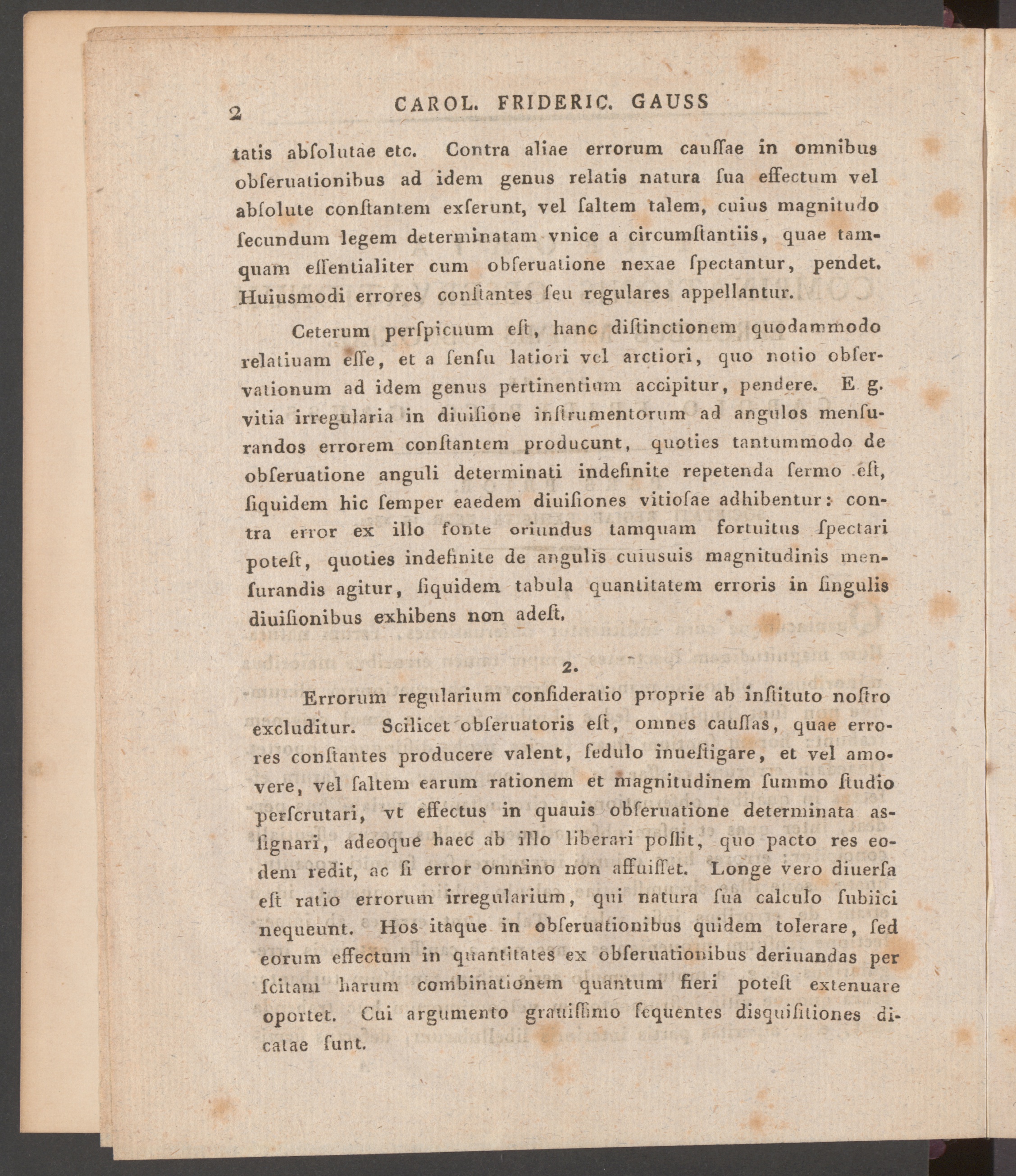 2 CAROL. FRIDERIC. GAUSS

tatis abſolutae etc. Contra aliae errorum cauſſae in omnibus obſeruationibus ad idem genus relatis natura ſua effectum vel abſolute conſtantem exſerunt, vel ſaltem talem, cuius magnitudo ſecundum legem determinatam vnice a circumſtantiis, quae tamquam eſſentialiter cum obſeruatione nexae ſpectantur, pendet. Huiusmodi errores conſtantes ſeu regulares appellantur.

Ceterum perſpicuum eſt, hanc diſtinctionem quodammodo relatiuam eſſe, et a ſenſu latiori vel arctiori, quo notio obſervationum ad idem genus pertinentium accipitur, pendere. E g. vitia irregularia in diuiſione inſtrumentorum ad angulos menſurandos errorem conſtantem producunt, quoties tantummodo de obſeruatione anguli determinati indefinite repetenda ſermo eſt, ſiquidem hic ſemper eaedem diuiſiones vitioſae adhibentur: contra error ex illo fonte oriundus tamquam fortuitus ſpectari poteſt, quoties indefinite de angulis cuiusuis magnitudinis menſurandis agitur, ſiquidem tabula quantitatem erroris in ſingulis diuiſionibus exhibens non adeſt.

2.

Errorum regularium conſideratio proprie ab inſtituto noſtro excluditur. Scilicet obſeruatoris eſt, omnes cauſſas, quae errores conſtantes producere valent, ſedulo inueſtigare, et vel amovere, vel ſaltem earum rationem et magnitudinem ſummo ſtudio perſcrutari, vt effectus in quauis obſeruatione determinata asſignari, adeoque haec ab illo liberari poſſit, quo pacto res eodem redit, ac ſi error omnino non affuiſſet. Longe vero diuerſa eſt ratio errorum irregularium, qui natura ſua calculo ſubiici nequeunt. Hos itaque in obſeruationibus quidem tolerare, ſed eorum effectum in quantitates ex obſeruationibus deriuandas per ſcitam harum combinationem quantum fieri poteſt extenuare oportet. Cui argumento grauiſſimo ſequentes disquiſitiones dicatae ſunt.